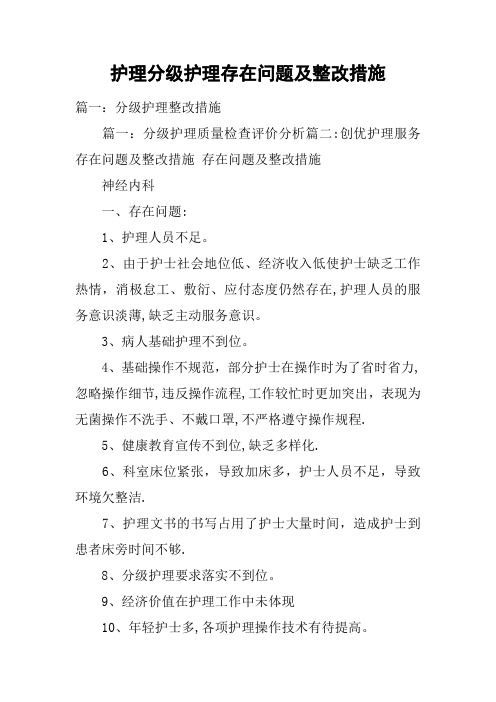 护理分级护理存在问题及整改措施

篇一：分级护理整改措施

篇一：分级护理质量检查评价分析篇二:创优护理服务存在问题及整改措施 存在问题及整改措施

神经内科

一、存在问题：

1、护理人员不足。

2、由于护士社会地位低、经济收入低使护士缺乏工作热情，消极怠工、敷衍、应付态度仍然存在,护理人员的服务意识淡薄,缺乏主动服务意识。

3、病人基础护理不到位。

4、基础操作不规范，部分护士在操作时为了省时省力,忽略操作细节,违反操作流程,工作较忙时更加突出，表现为无菌操作不洗手、不戴口罩,不严格遵守操作规程.

5、健康教育宣传不到位,缺乏多样化.

6、科室床位紧张，导致加床多，护士人员不足，导致环境欠整洁.

7、护理文书的书写占用了护士大量时间，造成护士到患者床旁时间不够.

8、分级护理要求落实不到位。

9、经济价值在护理工作中未体现

10、年轻护士多,各项护理操作技术有待提高。